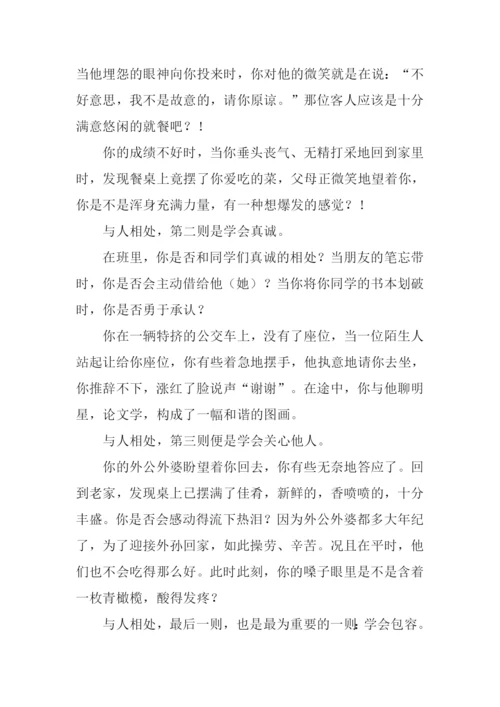 当他埋怨的眼神向你投来时，你对他的微笑就是在说：“不好意思，我不是故意的，请你原谅。”那位客人应该是十分满意悠闲的就餐吧？！

你的成绩不好时，当你垂头丧气、无精打采地回到家里时，发现餐桌上竟摆了你爱吃的菜，父母正微笑地望着你，你是不是浑身充满力量，有一种想爆发的感觉？！

与人相处，第二则是学会真诚。

在班里，你是否和同学们真诚的相处？当朋友的笔忘带时，你是否会主动借给他（她）？当你将你同学的书本划破时，你是否勇于承认？

你在一辆特挤的公交车上，没有了座位，当一位陌生人站起让给你座位，你有些着急地摆手，他执意地请你去坐，你推辞不下，涨红了脸说声“谢谢”。在途中，你与他聊明星，论文学，构成了一幅和谐的图画。

与人相处，第三则便是学会关心他人。

你的外公外婆盼望着你回去，你有些无奈地答应了。回到老家，发现桌上已摆满了佳肴，新鲜的，香喷喷的，十分丰盛。你是否会感动得流下热泪？因为外公外婆都多大年纪了，为了迎接外孙回家，如此操劳、辛苦。况且在平时，他们也不会吃得那么好。此时此刻，你的嗓子眼里是不是含着一枚青橄榄，酸得发疼？

与人相处，最后一则，也是最为重要的一则：学会包容。